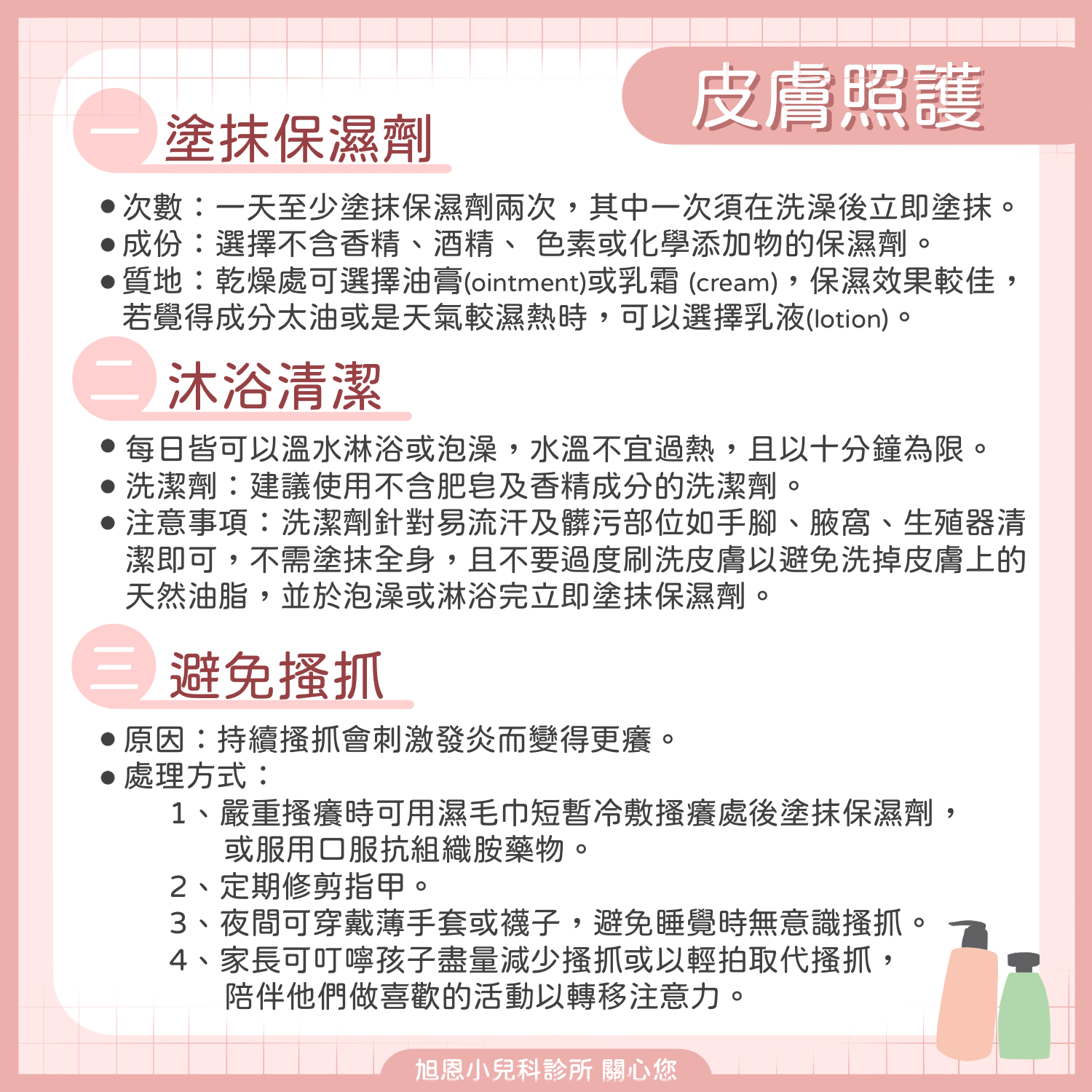 皮膚照護

一 塗抹保濕劑

● 次數：一天至少塗抹保濕劑兩次，其中一次須在洗澡後立即塗抹。
● 成份：選擇不含香精、酒精、 色素或化學添加物的保濕劑。
● 質地：乾燥處可選擇油膏(ointment)或乳霜 (cream)，保濕效果較佳，若覺得成分太油或是天氣較濕熱時，可以選擇乳液(lotion)。

二 沐浴清潔

● 每日皆可以溫水淋浴或泡澡，水溫不宜過熱，且以十分鐘為限。
● 洗潔劑：建議使用不含肥皂及香精成分的洗潔劑。
● 注意事項：洗潔劑針對易流汗及髒污部位如手腳、腋窩、生殖器清潔即可，不需塗抹全身，且不要過度刷洗皮膚以避免洗掉皮膚上的天然油脂，並於泡澡或淋浴完立即塗抹保濕劑。

三 避免搔抓

● 原因：持續搔抓會刺激發炎而變得更癢。
● 處理方式：
1、嚴重搔癢時可用濕毛巾短暫冷敷搔癢處後塗抹保濕劑，或服用口服抗組織胺藥物。
2、定期修剪指甲。
3、夜間可穿戴薄手套或襪子，避免睡覺時無意識搔抓。
4、家長可叮嚀孩子盡量減少搔抓或以輕拍取代搔抓，陪伴他們做喜歡的活動以轉移注意力。

旭恩小兒科診所 關心您